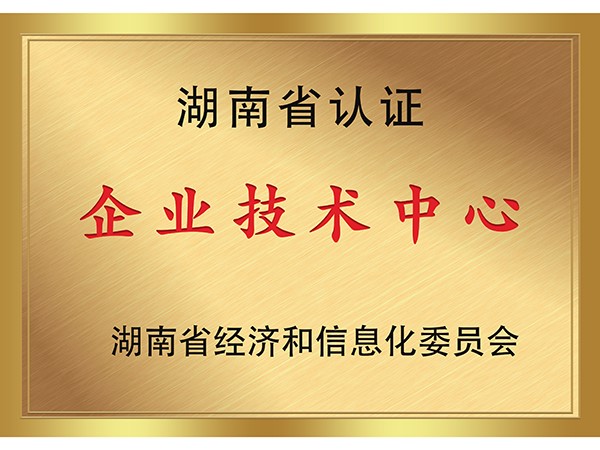 湖南省认证

企业技术中心

湖南省经济和信息化委员会